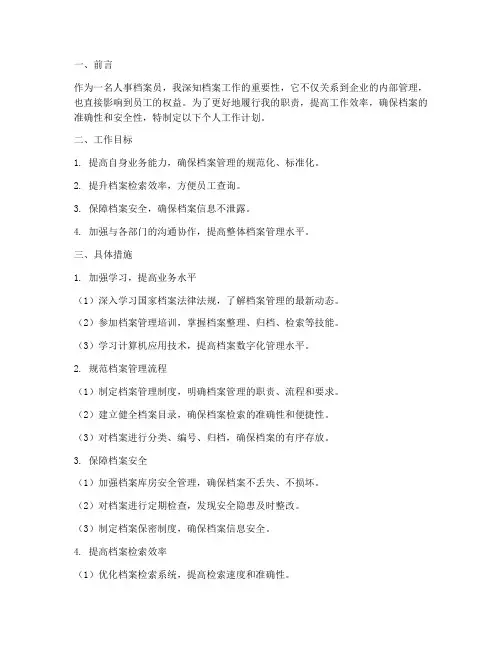 一、前言

作为一名人事档案员，我深知档案工作的重要性，它不仅关系到企业的内部管理，也直接影响到员工的权益。为了更好地履行我的职责，提高工作效率，确保档案的准确性和安全性，特制定以下个人工作计划。

二、工作目标

1. 提高自身业务能力，确保档案管理的规范化、标准化。

2. 提升档案检索效率，方便员工查询。

3. 保障档案安全，确保档案信息不泄露。

4. 加强与各部门的沟通协作，提高整体档案管理水平。

三、具体措施

1. 加强学习，提高业务水平

（1）深入学习国家档案法律法规，了解档案管理的最新动态。

（2）参加档案管理培训，掌握档案整理、归档、检索等技能。

（3）学习计算机应用技术，提高档案数字化管理水平。

2. 规范档案管理流程

（1）制定档案管理制度，明确档案管理的职责、流程和要求。

（2）建立健全档案目录，确保档案检索的准确性和便捷性。

（3）对档案进行分类、编号、归档，确保档案的有序存放。

3. 保障档案安全

（1）加强档案库房安全管理，确保档案不丢失、不损坏。

（2）对档案进行定期检查，发现安全隐患及时整改。

（3）制定档案保密制度，确保档案信息安全。

4. 提高档案检索效率

（1）优化档案检索系统，提高检索速度和准确性。